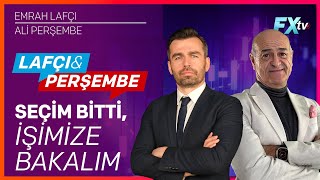 EMRAH LAFÇI
ALİ PERŞEMBE

FXtv

LAFÇI&
PERŞEMBE

SEÇİM BİTTİ,
İŞİMİZE
BAKALIM